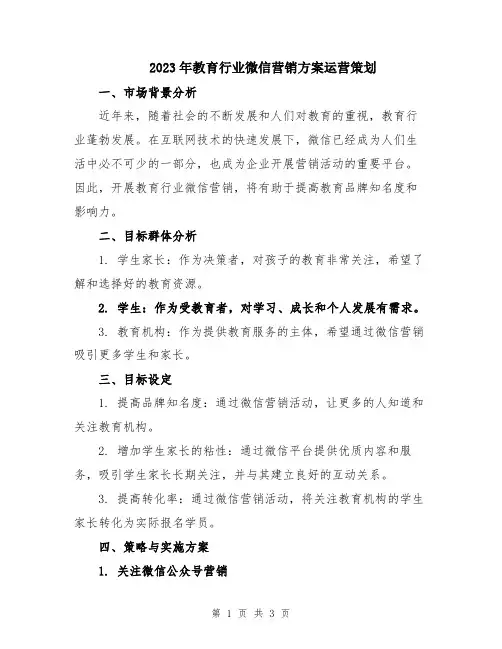 2023年教育行业微信营销方案运营策划

一、市场背景分析

近年来，随着社会的不断发展和人们对教育的重视，教育行业蓬勃发展。在互联网技术的快速发展下，微信已经成为人们生活中必不可少的一部分，也成为企业开展营销活动的重要平台。因此，开展教育行业微信营销，将有助于提高教育品牌知名度和影响力。

二、目标群体分析

1. 学生家长：作为决策者，对孩子的教育非常关注，希望了解和选择好的教育资源。

2. 学生：作为受教育者，对学习、成长和个人发展有需求。

3. 教育机构：作为提供教育服务的主体，希望通过微信营销吸引更多学生和家长。

三、目标设定

1. 提高品牌知名度：通过微信营销活动，让更多的人知道和关注教育机构。

2. 增加学生家长的粘性：通过微信平台提供优质内容和服务，吸引学生家长长期关注，并与其建立良好的互动关系。

3. 提高转化率：通过微信营销活动，将关注教育机构的学生家长转化为实际报名学员。

四、策略与实施方案

1. 关注微信公众号营销

第 1 页 共 3 页